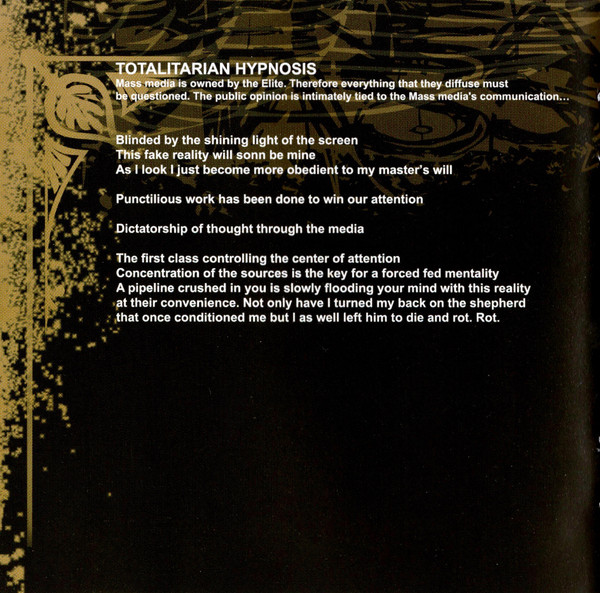 TOTALITARIAN HYPNOSIS

Mass media is owned by the Elite. Therefore everything that they diffuse must be questioned. The public opinion is intimately tied to the Mass media's communication...

Blinded by the shining light of the screen
This fake reality will sonn be mine
As I look I just become more obedient to my master's will

Punctilious work has been done to win our attention

Dictatorship of thought through the media

The first class controlling the center of attention
Concentration of the sources is the key for a forced fed mentality
A pipeline crushed in you is slowly flooding your mind with this reality at their convenience. Not only have I turned my back on the shepherd that once conditioned me but I as well left him to die and rot. Rot.